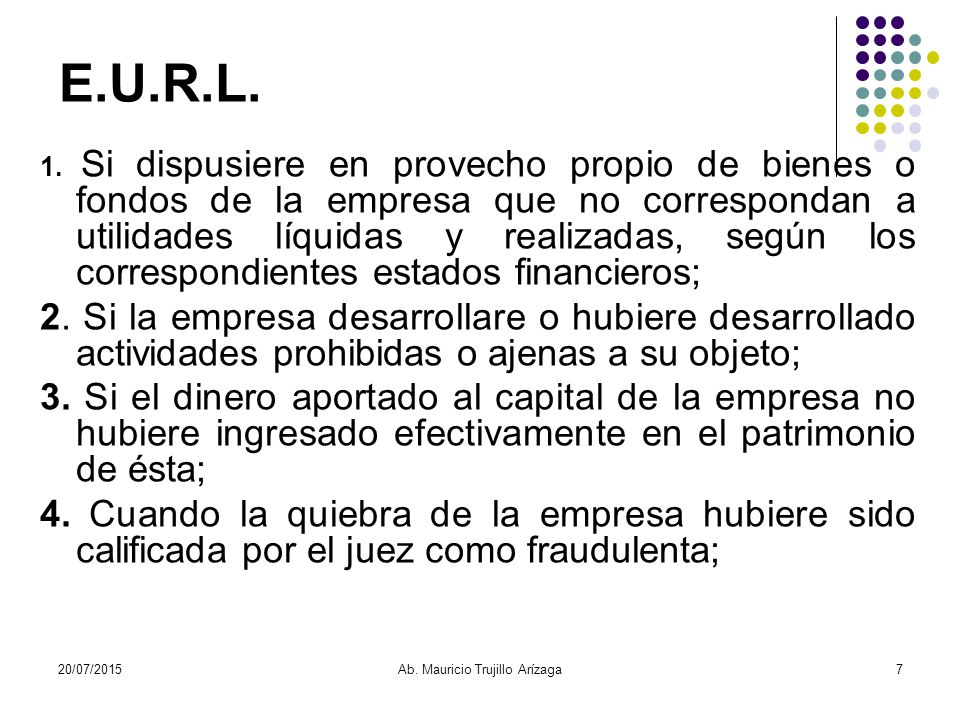 E.U.R.L.

1. Si dispusiere en provecho propio de bienes o fondos de la empresa que no correspondan a utilidades líquidas y realizadas, según los correspondientes estados financieros;

2. Si la empresa desarrollare o hubiere desarrollado actividades prohibidas o ajenas a su objeto;

3. Si el dinero aportado al capital de la empresa no hubiere ingresado efectivamente en el patrimonio de ésta;

4. Cuando la quiebra de la empresa hubiere sido calificada por el juez como fraudulenta;

20/07/2015

Ab. Mauricio Trujillo Arízaga

7